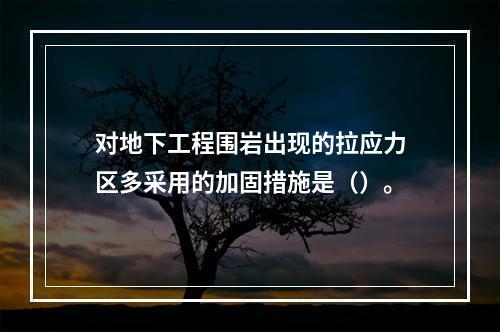 对地下工程围岩出现的拉应力区多采用的加固措施是（）。